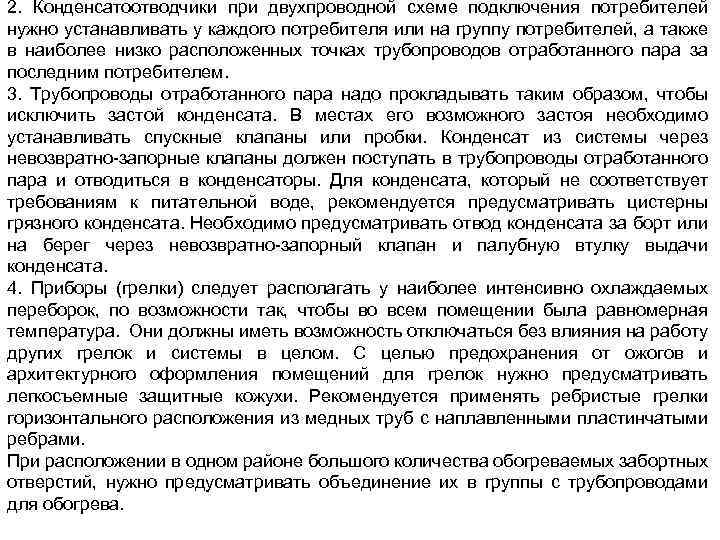 2. Конденсатоотводчики при двухпроводной схеме подключения потребителей нужно устанавливать у каждого потребителя или на группу потребителей, а также в наиболее низко расположенных точках трубопроводов отработанного пара за последним потребителем.
3. Трубопроводы отработанного пара надо прокладывать таким образом, чтобы исключить застой конденсата. В местах его возможного застоя необходимо устанавливать спускные клапаны или пробки. Конденсат из системы через невозвратно-запорные клапаны должен поступать в трубопроводы отработанного пара и отводиться в конденсаторы. Для конденсата, который не соответствует требованиям к питательной воде, рекомендуется предусматривать цистерны грязного конденсата. Необходимо предусматривать отвод конденсата за борт или на берег через невозвратно-запорный клапан и палубную втулку выдачи конденсата.
4. Приборы (грелки) следует располагать у наиболее интенсивно охлаждаемых переборок, по возможности так, чтобы во всем помещении была равномерная температура. Они должны иметь возможность отключаться без влияния на работу других грелок и системы в целом. С целью предохранения от ожогов и архитектурного оформления помещений для грелок нужно предусматривать легкосъемные защитные кожухи. Рекомендуется применять ребристые грелки горизонтального расположения из медных труб с наплавленными пластинчатыми ребрами.
При расположении в одном районе большого количества обогреваемых забортных отверстий, нужно предусматривать объединение их в группы с трубопроводами для обогрева.